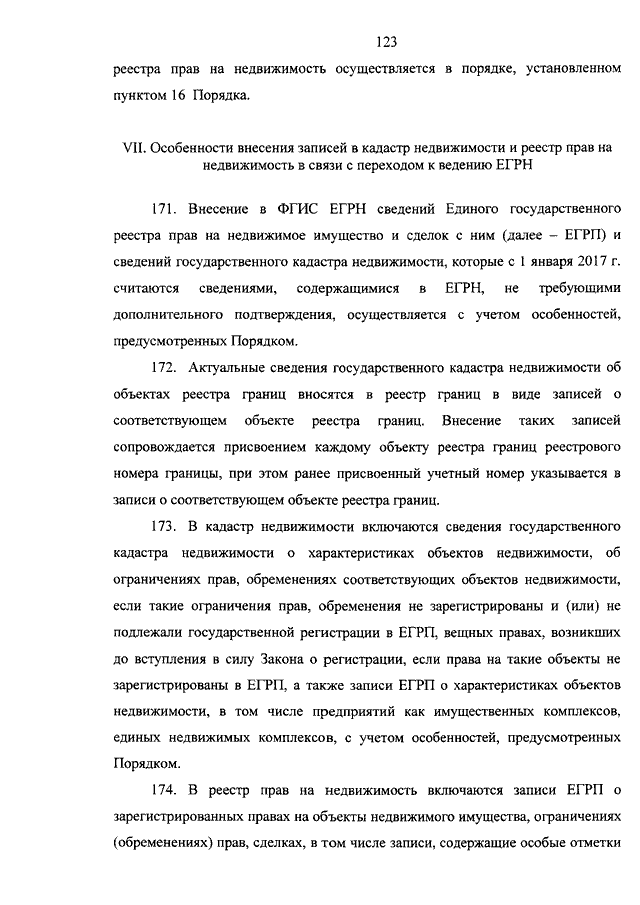 123

реестра прав на недвижимость осуществляется в порядке, установленном пунктом 16 Порядка.

VII. Особенности внесения записей в кадастр недвижимости и реестр прав на недвижимость в связи с переходом к ведению ЕГРН

171. Внесение в ФГИС ЕГРН сведений Единого государственного реестра прав на недвижимое имущество и сделок с ним (далее – ЕГРП) и сведений государственного кадастра недвижимости, которые с 1 января 2017 г. считаются сведениями, содержащимися в ЕГРН, не требующими дополнительного подтверждения, осуществляется с учетом особенностей, предусмотренных Порядком.

172. Актуальные сведения государственного кадастра недвижимости об объектах реестра границ вносятся в реестр границ в виде записей о соответствующем объекте реестра границ. Внесение таких записей сопровождается присвоением каждому объекту реестра границ реестрового номера границы, при этом ранее присвоенный учетный номер указывается в записи о соответствующем объекте реестра границ.

173. В кадастр недвижимости включаются сведения государственного кадастра недвижимости о характеристиках объектов недвижимости, об ограничениях прав, обременениях соответствующих объектов недвижимости, если такие ограничения прав, обременения не зарегистрированы и (или) не подлежали государственной регистрации в ЕГРП, вещных правах, возникших до вступления в силу Закона о регистрации, если права на такие объекты не зарегистрированы в ЕГРП, а также записи ЕГРП о характеристиках объектов недвижимости, в том числе предприятий как имущественных комплексов, единых недвижимых комплексов, с учетом особенностей, предусмотренных Порядком.

174. В реестр прав на недвижимость включаются записи ЕГРП о зарегистрированных правах на объекты недвижимого имущества, ограничениях (обременениях) прав, сделках, в том числе записи, содержащие особые отметки